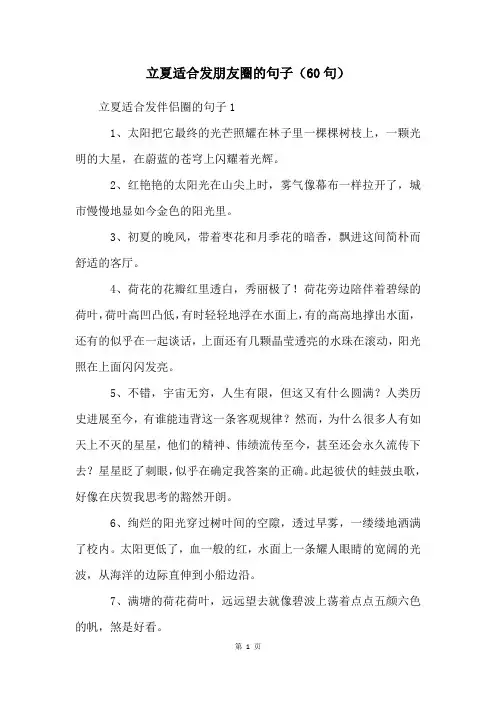 立夏适合发朋友圈的句子（60句）

立夏适合发伴侣圈的句子1

1、太阳把它最终的光芒照耀在林子里一棵棵树枝上，一颗光明的大星，在蔚蓝的苍穹上闪耀着光辉。

2、红艳艳的太阳光在山尖上时，雾气像幕布一样拉开了，城市慢慢地显如今金色的阳光里。

3、初夏的晚风，带着枣花和月季花的暗香，飘进这间简朴而舒适的客厅。

4、荷花的花瓣红里透白，秀丽极了！荷花旁边陪伴着碧绿的荷叶，荷叶高凹凸低，有时轻轻地浮在水面上，有的高高地撑出水面，还有的似乎在一起谈话，上面还有几颗晶莹透亮的水珠在滚动，阳光照在上面闪闪发亮。

5、不错，宇宙无穷，人生有限，但这又有什么圆满？人类历史进展至今，有谁能违背这一条客观规律？然而，为什么很多人有如天上不灭的星星，他们的精神、伟绩流传至今，甚至还会永久流传下去？星星眨了刺眼，似乎在确定我答案的正确。此起彼伏的蛙鼓虫歌，好像在庆贺我思考的豁然开朗。

6、绚烂的阳光穿过树叶间的空隙，透过早雾，一缕缕地洒满了校内。太阳更低了，血一般的红，水面上一条耀人眼睛的宽阔的光波，从海洋的边际直伸到小船边沿。

7、满塘的荷花荷叶，远远望去就像碧波上荡着点点五颜六色的帆，煞是好看。

第 1 页